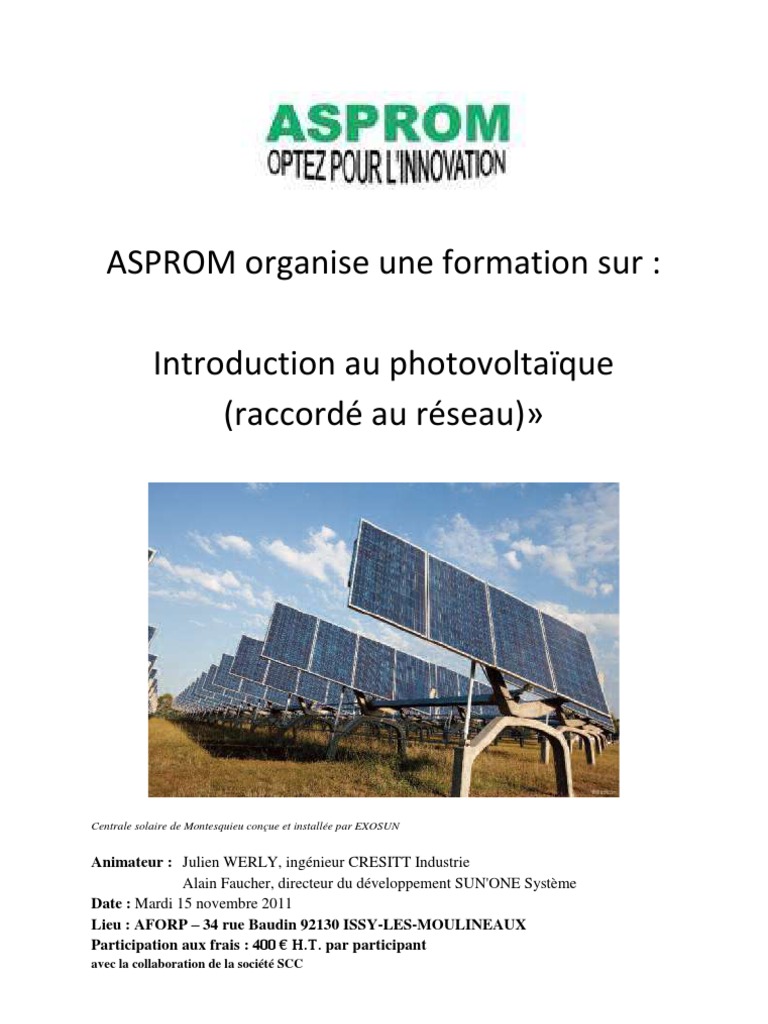 ASPROM
OPTEZ POUR L'INNOVATION

ASPROM organise une formation sur :

Introduction au photovoltaïque
(raccordé au réseau)»

Centrale solaire de Montesquieu conçue et installée par EXOSUN

Animateur : Julien WERLY, ingénieur CRESITT Industrie
Alain Faucher, directeur du développement SUN'ONE Système
Date : Mardi 15 novembre 2011
Lieu : AFORP – 34 rue Baudin 92130 ISSY-LES-MOULINEAUX
Participation aux frais : 400 € H.T. par participant
avec la collaboration de la société SCC